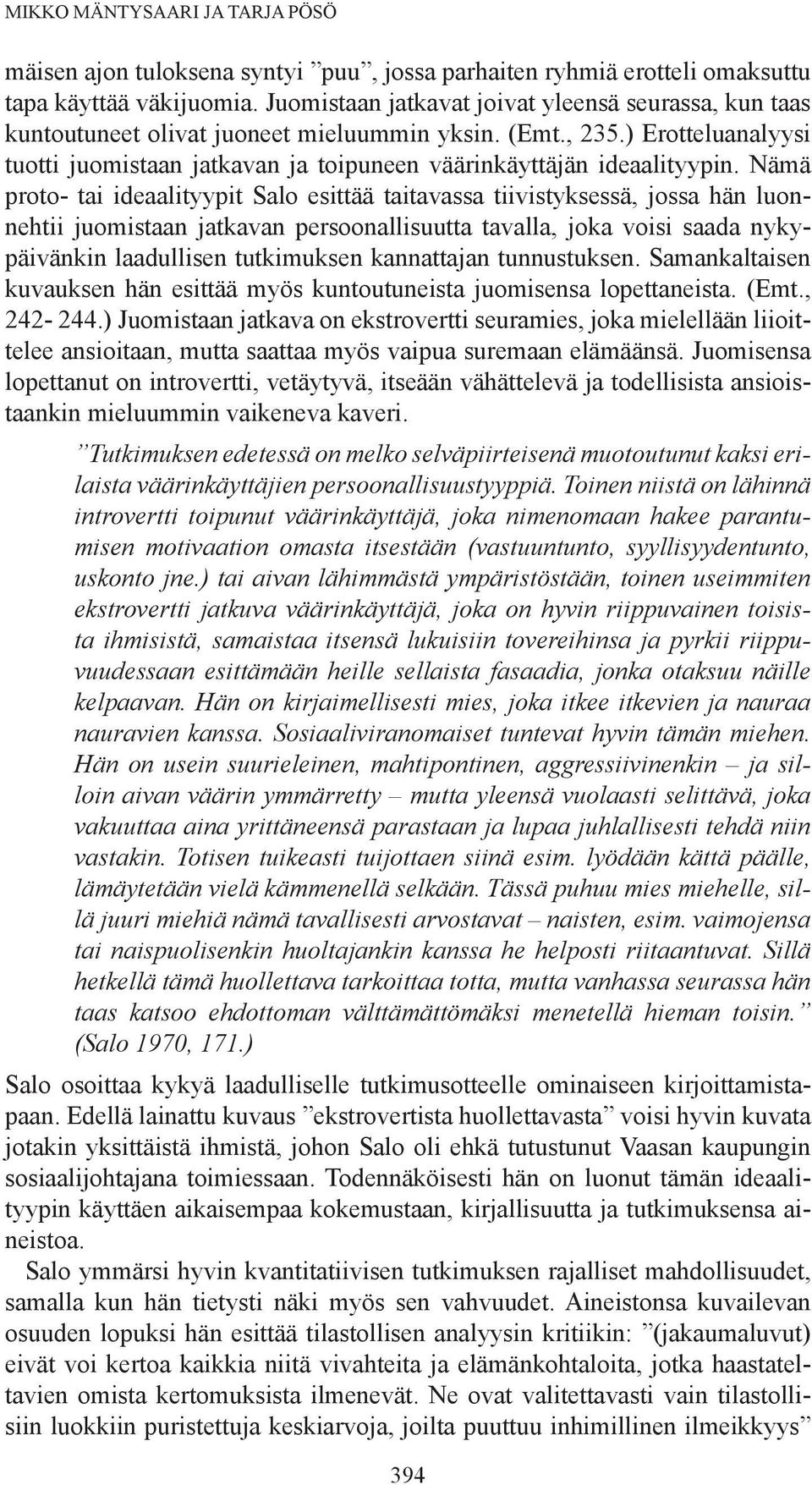 MIKKO MÄNTYSAARI JA TARJA PÖSÖ

mäisen ajon tuloksena syntyi ”puu”, jossa parhaiten ryhmiä erotteli omaksuttu tapa käyttää väkijuomia. Juomistaan jatkavat joivat yleensä seurassa, kun taas kuntoutuneet olivat juoneet mieluummin yksin. (Emt., 235.) Erotteluanalyysi tuotti juomistaan jatkavan ja toipuneen väärinkäyttäjän ideaalityypin. Nämä proto- tai ideaalityypit Salo esittää taitavassa tiivistyksessä, jossa hän luonnehtii juomistaan jatkavan persoonallisuutta tavalla, joka voisi saada nykypäivänkin laadullisen tutkimuksen kannattajan tunnustuksen. Samankaltaisen kuvauksen hän esittää myös kuntoutuneista juomisensa lopettaneista. (Emt., 242- 244.) Juomistaan jatkava on ekstrovertti seuramies, joka mielellään liioittelee ansioitaan, mutta saattaa myös vaipua suremaan elämäänsä. Juomisensa lopettanut on introvertti, vetäytyvä, itseään vähättelevä ja todellisista ansioistaankin mieluummin vaikeneva kaveri.

”Tutkimuksen edetessä on melko selväpiirteisenä muotoutunut kaksi erilaista väärinkäyttäjien persoonallisuustyyppiä. Toinen niistä on lähinnä introvertti toipunut väärinkäyttäjä, joka nimenomaan hakee parantumisen motivaation omasta itsestään (vastuuntunto, syyllisyydentunto, uskonto jne.) tai aivan lähimmästä ympäristöstään, toinen useimmiten ekstrovertti jatkuva väärinkäyttäjä, joka on hyvin riippuvainen toisista ihmisistä, samaistaa itsensä lukuisiin tovereihinsa ja pyrkii riippuvuudessaan esittämään heille sellaista fasaadia, jonka otaksuu näille kelpaavan. Hän on kirjaimellisesti mies, joka itkee itkevien ja nauraa nauravien kanssa. Sosiaaliviranomaiset tuntevat hyvin tämän miehen. Hän on usein suurieleinen, mahtipontinen, aggressiivinenkin – ja silloin aivan väärin ymmärretty – mutta yleensä vuolaasti selittävä, joka vakuuttaa aina yrittäneensä parastaan ja lupaa juhlallisesti tehdä niin vastakin. Totisen tuikeasti tuijottaen siinä esim. lyödään kättä päälle, lämäytetään vielä kämmenellä selkään. Tässä puhuu mies miehelle, sillä juuri miehiä nämä tavallisesti arvostavat – naisten, esim. vaimojensa tai naispuolisenkin huoltajankin kanssa he helposti riitaantuvat. Sillä hetkellä tämä huollettava tarkoittaa totta, mutta vanhassa seurassa hän taas katsoo ehdottoman välttämättömäksi menetellä hieman toisin.” (Salo 1970, 171.)

Salo osoittaa kykyä laadulliselle tutkimusotteelle ominaiseen kirjoittamistapaan. Edellä lainattu kuvaus ”ekstrovertista huollettavasta” voisi hyvin kuvata jotakin yksittäistä ihmistä, johon Salo oli ehkä tutustunut Vaasan kaupungin sosiaalijohtajana toimiessaan. Todennäköisesti hän on luonut tämän ideaalityypin käyttäen aikaisempaa kokemustaan, kirjallisuutta ja tutkimuksensa aineistoa.

Salo ymmärsi hyvin kvantitatiivisen tutkimuksen rajalliset mahdollisuudet, samalla kun hän tietysti näki myös sen vahvuudet. Aineistonsa kuvailevan osuuden lopuksi hän esittää tilastollisen analyysin kritiikin: ”(jakaumaluvut) eivät voi kertoa kaikkia niitä vivahteita ja elämänkohtaloita, jotka haastateltavien omista kertomuksista ilmenevät. Ne ovat valitettavasti vain tilastollisiin luokkiin puristettuja keskiarvoja, joilta puuttuu inhimillinen ilmeikkyys”

394